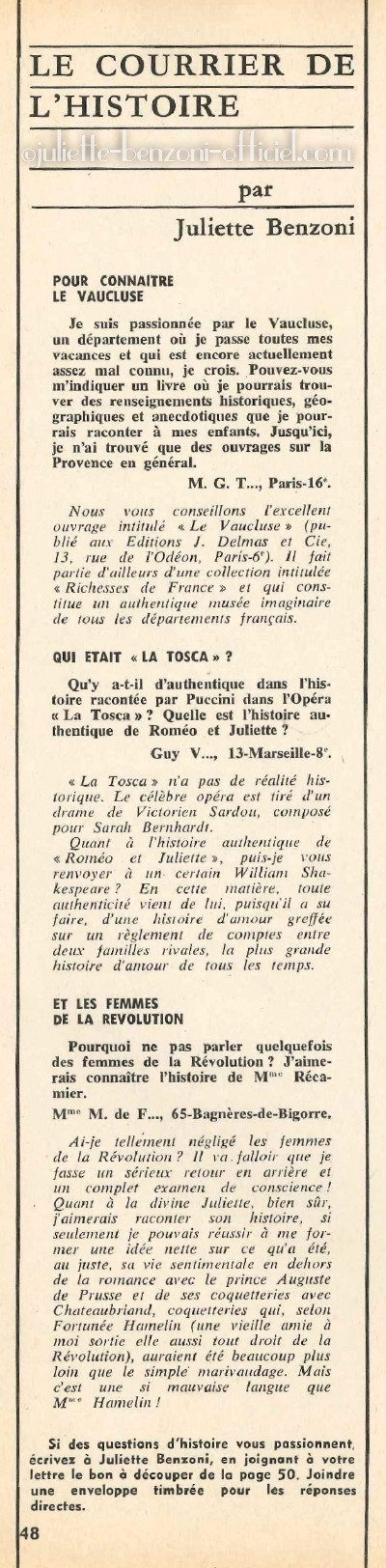 LE COURRIER DE L'HISTOIRE

©juliette-benzoni-officiel.com

par

Juliette Benzoni

POUR CONNAITRE LE VAUCLUSE

Je suis passionnée par le Vaucluse, un département où je passe toutes mes vacances et qui est encore actuellement assez mal connu, je crois. Pouvez-vous m'indiquer un livre où je pourrais trouver des renseignements historiques, géographiques et anecdotiques que je pourrais raconter à mes enfants. Jusqu'ici, je n'ai trouvé que des ouvrages sur la Provence en général.

M. G. T..., Paris-16e.

Nous vous conseillons l'excellent ouvrage intitulé « Le Vaucluse » (publié aux Editions J. Delmas et Cie, 13, rue de l'Odéon, Paris-6e). Il fait partie d'ailleurs d'une collection intitulée « Richesses de France » et qui constitue un authentique musée imaginaire de tous les départements français.

QUI ETAIT « LA TOSCA » ?

Qu'y a-t-il d'authentique dans l'histoire racontée par Puccini dans l'Opéra « La Tosca » ? Quelle est l'histoire authentique de Roméo et Juliette ?

Guy V..., 13-Marseille-8e.

« La Tosca » n'a pas de réalité historique. Le célèbre opéra est tiré d'un drame de Victorien Sardou, composé pour Sarah Bernhardt.

Quant à l'histoire authentique de « Roméo et Juliette », puis-je vous renvoyer à un certain William Shakespeare ? En cette matière, toute authenticité vient de lui, puisqu'il a su faire, d'une histoire d'amour greffée sur un règlement de comptes entre deux familles rivales, la plus grande histoire d'amour de tous les temps.

ET LES FEMMES DE LA REVOLUTION

Pourquoi ne pas parler quelquefois des femmes de la Révolution ? J'aimerais connaître l'histoire de Mme Récamier.

Mme M. de F..., 65-Bagnères-de-Bigorre.

Ai-je tellement négligé les femmes de la Révolution ? Il va falloir que je fasse un sérieux retour en arrière et un complet examen de conscience ! Quant à la divine Juliette, bien sûr, j'aimerais raconter son histoire, si seulement je pouvais réussir à me former une idée nette sur ce qu'a été, au juste, sa vie sentimentale en dehors de la romance avec le prince Auguste de Prusse et de ses coquetteries avec Chateaubriand, coquetteries qui, selon Fortunée Hamelin (une vieille amie à moi sortie elle aussi tout droit de la Révolution), auraient été beaucoup plus loin que le simple marivaudage. Mais c'est une si mauvaise langue que Mme Hamelin !

Si des questions d'histoire vous passionnent, écrivez à Juliette Benzoni, en joignant à votre lettre le bon à découper de la page 50. Joindre une enveloppe timbrée pour les réponses directes.

48